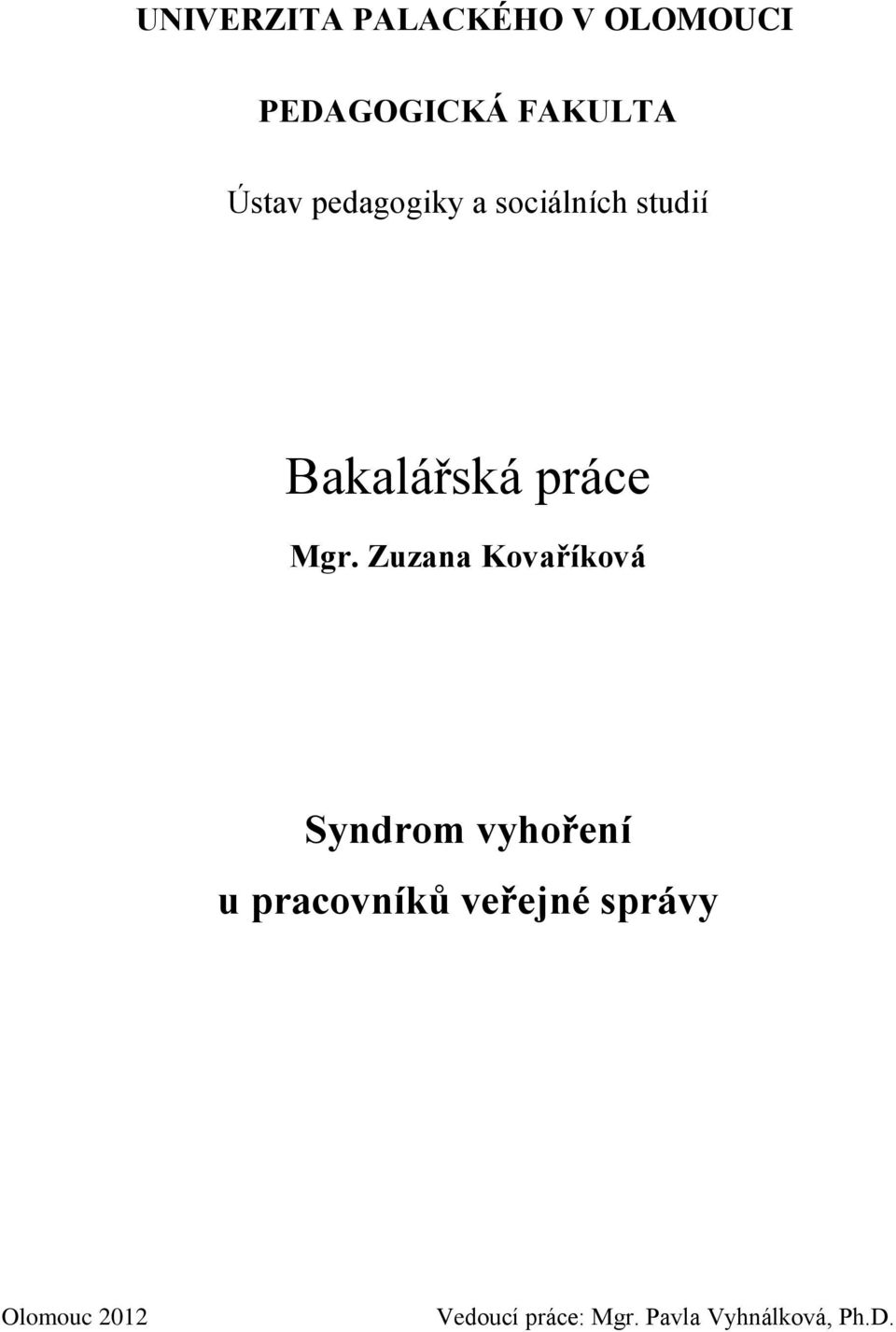 UNIVERZITA PALACKÉHO V OLOMOUCI

PEDAGOGICKÁ FAKULTA

Ústav pedagogiky a sociálních studií

Bakalářská práce

Mgr. Zuzana Kovaříková

Syndrom vyhoření
u pracovníků veřejné správy

Olomouc 2012

Vedoucí práce: Mgr. Pavla Vyhnálková, Ph.D.